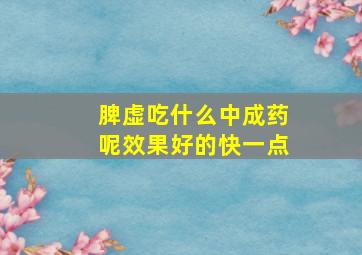 脾虚吃什么中成药呢效果好的快一点